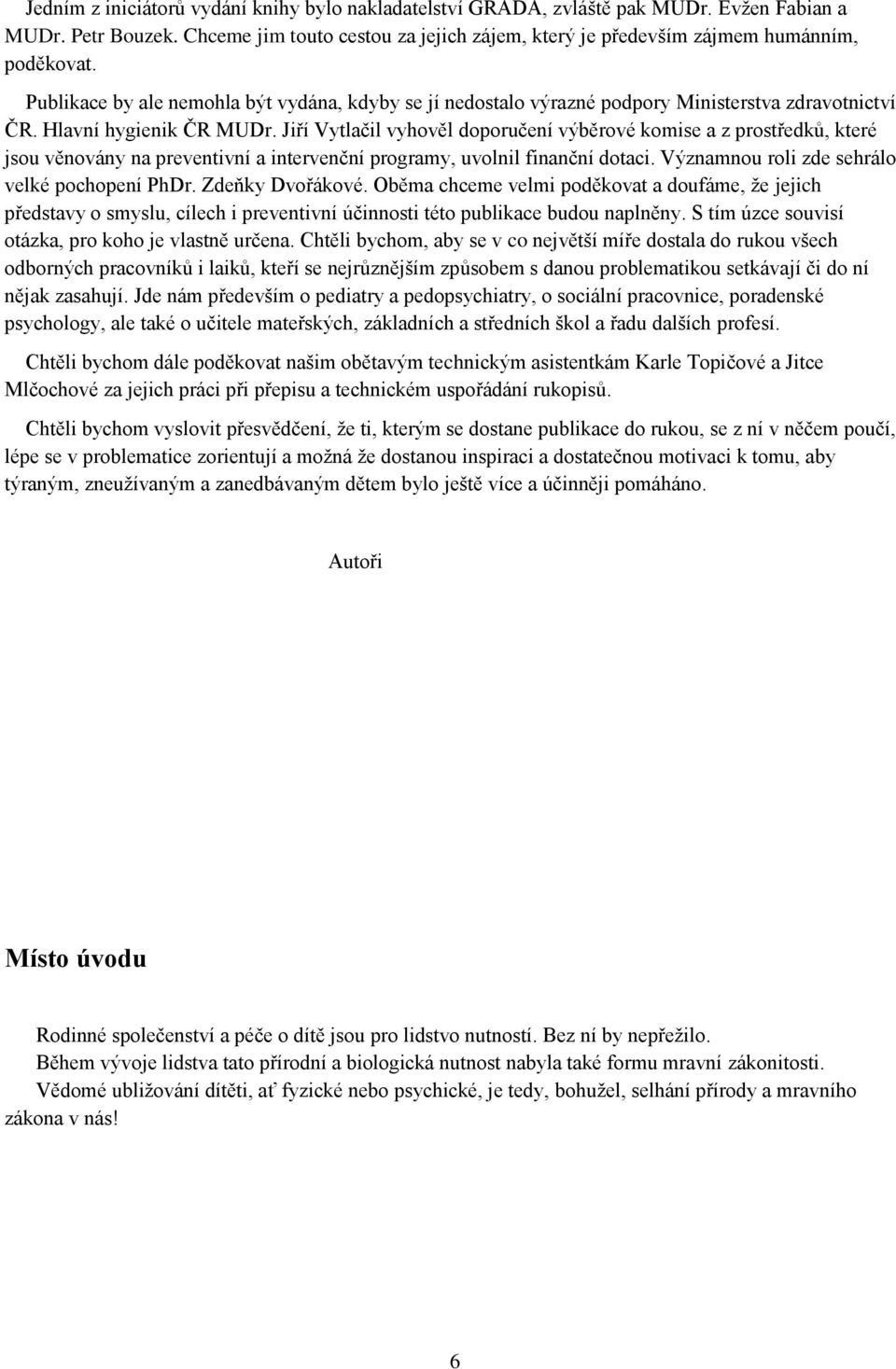 Jedním z iniciátorů vydání knihy bylo nakladatelství GRADA, zvláště pak MUDr. Evžen Fabian a MUDr. Petr Bouzek. Chceme jim touto cestou za jejich zájem, který je především zájmem humánním, poděkovat.

Publikace by ale nemohla být vydána, kdyby se jí nedostalo výrazné podpory Ministerstva zdravotnictví ČR. Hlavní hygienik ČR MUDr. Jiří Vytlačil vyhověl doporučení výběrové komise a z prostředků, které jsou věnovány na preventivní a intervenční programy, uvolnil finanční dotaci. Významnou roli zde sehrálo velké pochopení PhDr. Zdeňky Dvořákové. Oběma chceme velmi poděkovat a doufáme, že jejich představy o smyslu, cílech i preventivní účinnosti této publikace budou naplněny. S tím úzce souvisí otázka, pro koho je vlastně určena. Chtěli bychom, aby se v co největší míře dostala do rukou všech odborných pracovníků i laiků, kteří se nejrůznějším způsobem s danou problematikou setkávají či do ní nějak zasahují. Jde nám především o pediatry a pedopsychiatry, o sociální pracovnice, poradenské psychology, ale také o učitele mateřských, základních a středních škol a řadu dalších profesí.

Chtěli bychom dále poděkovat našim obětavým technickým asistentkám Karle Topičové a Jitce Mlčochové za jejich práci při přepisu a technickém uspořádání rukopisů.

Chtěli bychom vyslovit přesvědčení, že ti, kterým se dostane publikace do rukou, se z ní v něčem poučí, lépe se v problematice zorientují a možná že dostanou inspiraci a dostatečnou motivaci k tomu, aby týraným, zneužívaným a zanedbávaným dětem bylo ještě více a účinněji pomáháno.

Autoři

Místo úvodu

Rodinné společenství a péče o dítě jsou pro lidstvo nutností. Bez ní by nepřežilo.
Během vývoje lidstva tato přírodní a biologická nutnost nabyla také formu mravní zákonitosti.
Vědomé ubližování dítěti, ať fyzické nebo psychické, je tedy, bohužel, selhání přírody a mravního zákona v nás!

6